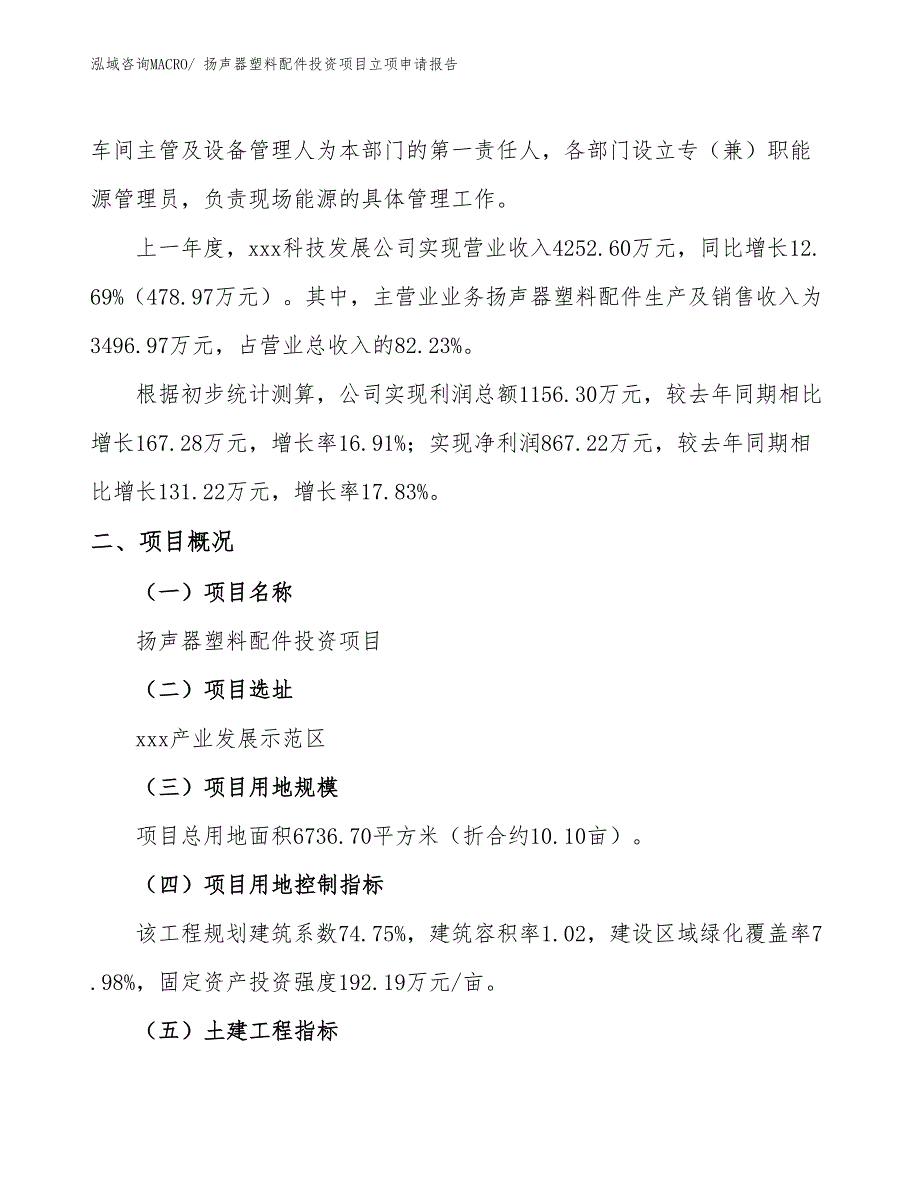 泓域咨询MACRO/ 扬声器塑料配件投资项目立项申请报告

车间主管及设备管理人为本部门的第一责任人，各部门设立专（兼）职能源管理员，负责现场能源的具体管理工作。

上一年度，xxx科技发展公司实现营业收入4252.60万元，同比增长12.69%（478.97万元）。其中，主营业业务扬声器塑料配件生产及销售收入为3496.97万元，占营业总收入的82.23%。

根据初步统计测算，公司实现利润总额1156.30万元，较去年同期相比增长167.28万元，增长率16.91%；实现净利润867.22万元，较去年同期相比增长131.22万元，增长率17.83%。

二、项目概况

（一）项目名称

扬声器塑料配件投资项目

（二）项目选址

xxx产业发展示范区

（三）项目用地规模

项目总用地面积6736.70平方米（折合约10.10亩）。

（四）项目用地控制指标

该工程规划建筑系数74.75%，建筑容积率1.02，建设区域绿化覆盖率7.98%，固定资产投资强度192.19万元/亩。

（五）土建工程指标